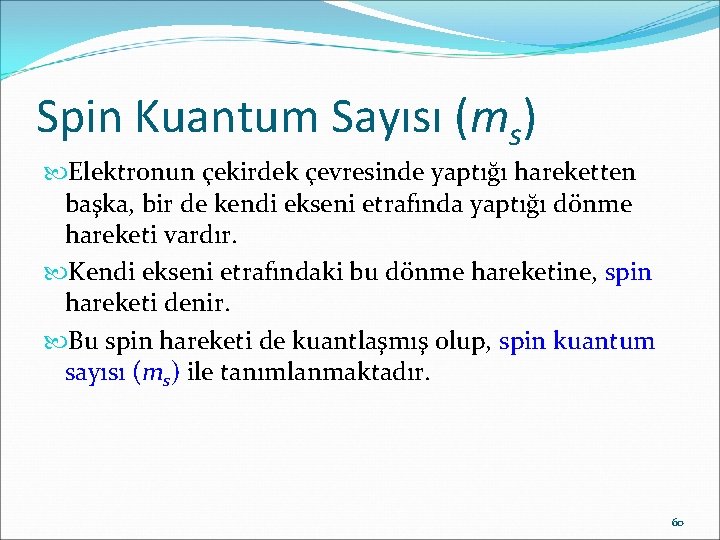 Spin Kuantum Sayısı ($m_s$)

Elektronun çekirdek çevresinde yaptığı hareketten başka, bir de kendi ekseni etrafında yaptığı dönme hareketi vardır.

Kendi ekseni etrafındaki bu dönme hareketine, spin hareketi denir.

Bu spin hareketi de kuantlaşmış olup, spin kuantum sayısı ($m_s$) ile tanımlanmaktadır.

60